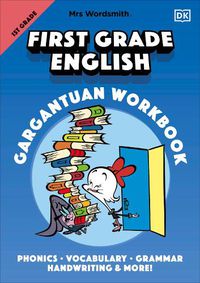 1ST GRADE

Mrs Wordsmith

DK

FIRST GRADE ENGLISH

GARGANTUAN WORKBOOK

PHONICS • VOCABULARY • GRAMMAR
HANDWRITING & MORE!